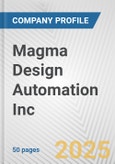 COMPANY PROFILE

Magma Design Automation Inc

50 pages

2025